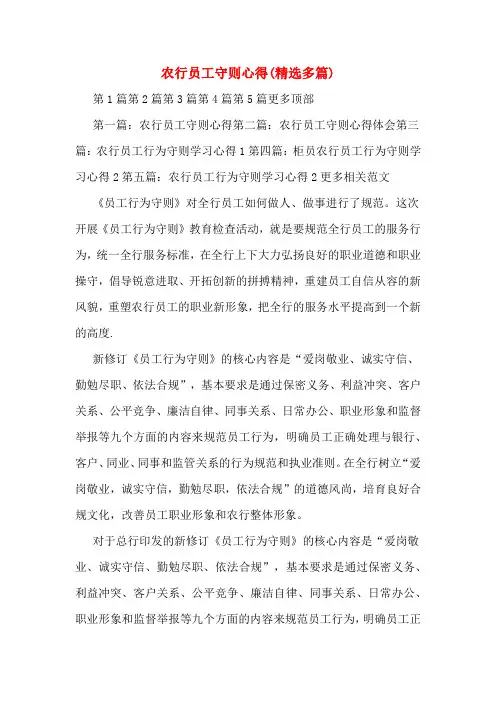 农行员工守则心得(精选多篇)

第1篇第2篇第3篇第4篇第5篇更多顶部

第一篇：农行员工守则心得第二篇：农行员工守则心得体会第三篇：农行员工行为守则学习心得1第四篇：柜员农行员工行为守则学习心得2第五篇：农行员工行为守则学习心得2更多相关范文

《员工行为守则》对全行员工如何做人、做事进行了规范。这次开展《员工行为守则》教育检查活动，就是要规范全行员工的服务行为，统一全行服务标准，在全行上下大力弘扬良好的职业道德和职业操守，倡导锐意进取、开拓创新的拼搏精神，重建员工自信从容的新风貌，重塑农行员工的职业新形象，把全行的服务水平提高到一个新的高度.

新修订《员工行为守则》的核心内容是“爱岗敬业、诚实守信、勤勉尽职、依法合规”，基本要求是通过保密义务、利益冲突、客户关系、公平竞争、廉洁自律、同事关系、日常办公、职业形象和监督举报等九个方面的内容来规范员工行为，明确员工正确处理与银行、客户、同业、同事和监管关系的行为规范和执业准则。在全行树立“爱岗敬业，诚实守信，勤勉尽职，依法合规”的道德风尚，培育良好合规文化，改善员工职业形象和农行整体形象。

对于总行印发的新修订《员工行为守则》的核心内容是“爱岗敬业、诚实守信、勤勉尽职、依法合规”，基本要求是通过保密义务、利益冲突、客户关系、公平竞争、廉洁自律、同事关系、日常办公、职业形象和监督举报等九个方面的内容来规范员工行为，明确员工正